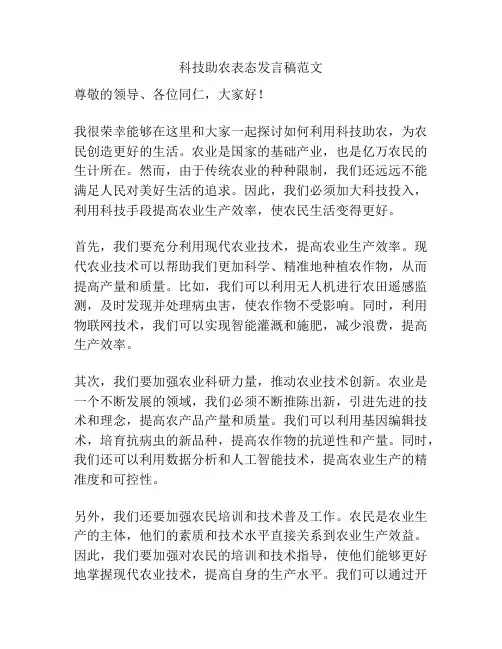 科技助农表态发言稿范文

尊敬的领导、各位同仁，大家好！

我很荣幸能够在这里和大家一起探讨如何利用科技助农，为农民创造更好的生活。农业是国家的基础产业，也是亿万农民的生计所在。然而，由于传统农业的种种限制，我们还远远不能满足人民对美好生活的追求。因此，我们必须加大科技投入，利用科技手段提高农业生产效率，使农民生活变得更好。

首先，我们要充分利用现代农业技术，提高农业生产效率。现代农业技术可以帮助我们更加科学、精准地种植农作物，从而提高产量和质量。比如，我们可以利用无人机进行农田遥感监测，及时发现并处理病虫害，使农作物不受影响。同时，利用物联网技术，我们可以实现智能灌溉和施肥，减少浪费，提高生产效率。

其次，我们要加强农业科研力量，推动农业技术创新。农业是一个不断发展的领域，我们必须不断推陈出新，引进先进的技术和理念，提高农产品产量和质量。我们可以利用基因编辑技术，培育抗病虫的新品种，提高农作物的抗逆性和产量。同时，我们还可以利用数据分析和人工智能技术，提高农业生产的精准度和可控性。

另外，我们还要加强农民培训和技术普及工作。农民是农业生产的主体，他们的素质和技术水平直接关系到农业生产效益。因此，我们要加强对农民的培训和技术指导，使他们能够更好地掌握现代农业技术，提高自身的生产水平。我们可以通过开